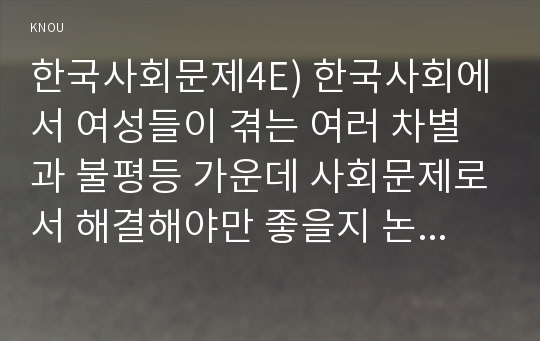 KNOU

한국사회문제4E) 한국사회에서 여성들이 겪는 여러 차별과 불평등 가운데 사회문제로서 해결해야만 좋을지 논...